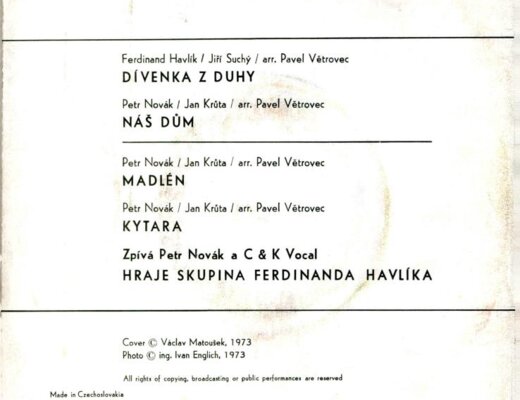 Ferdinand Havlík / Jiří Suchý / arr. Pavel Větrovec
DÍVENKA Z DUHY

Petr Novák / Jan Krůta / arr. Pavel Větrovec
NÁŠ DŮM

Petr Novák / Jan Krůta / arr. Pavel Větrovec
MADLÉN

Petr Novák / Jan Krůta / arr. Pavel Větrovec
KYTARA

Zpívá Petr Novák a C & K Vocal
HRAJE SKUPINA FERDINANDA HAVLÍKA

Cover © Václav Matoušek, 1973
Photo © ing. Ivan Englich, 1973

All rights of copying, broadcasting or public performances are reserved

Made in Czechoslovakia